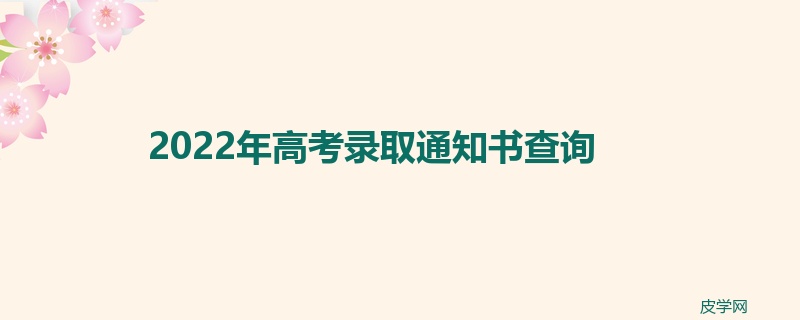 2022年高考录取通知书查询

皮学网